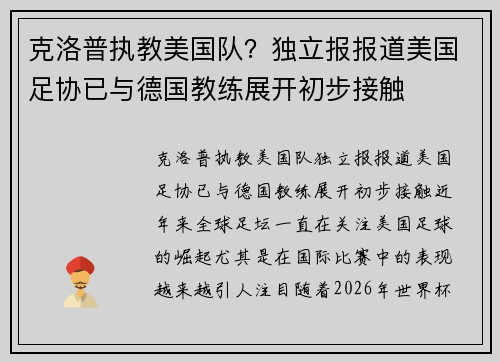 克洛普执教美国队？独立报报道美国足协已与德国教练展开初步接触

克洛普执教美国队独立报报道美国足协已与德国教练展开初步接触近年来全球足坛一直在关注美国足球的崛起尤其是在国际比赛中的表现越来越引人注目随着2026年世界杯